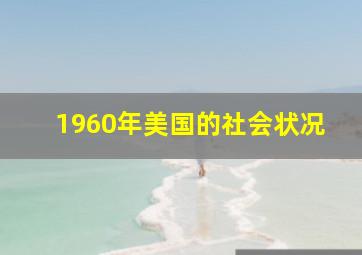 1960年美国的社会状况